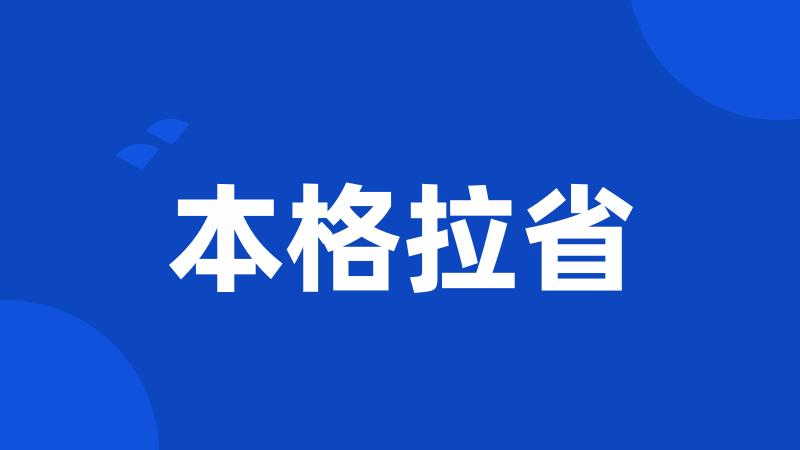 本格拉省